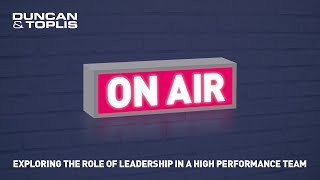 DUNCAN
& TOPLIS

ON AIR

EXPLORING THE ROLE OF LEADERSHIP IN A HIGH PERFORMANCE TEAM